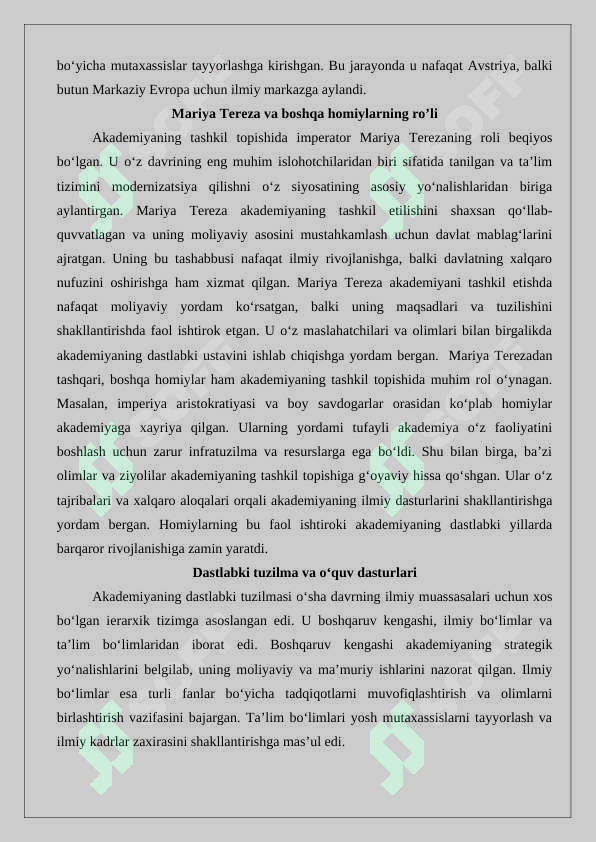 bo‘yicha mutaxassislar tayyorlashga kirishgan. Bu jarayonda u nafaqat Avstriya, balki butun Markaziy Evropa uchun ilmiy markazga aylandi.

Mariya Tereza va boshqa homiylarning ro’li

Akademiyaning tashkil topishida imperator Mariya Terezaning roli beqiyos bo‘lgan. U o‘z davrining eng muhim islohotchilaridan biri sifatida tanilgan va ta’lim tizimini modernizatsiya qilishni o‘z siyosatining asosiy yo‘nalishlaridan biriga aylantirgan. Mariya Tereza akademiyaning tashkil etilishini shaxsan qo‘llab-quvvatlagan va uning moliyaviy asosini mustahkamlash uchun davlat mablag‘larini ajratgan. Uning bu tashabbusi nafaqat ilmiy rivojlanishga, balki davlatning xalqaro nufuzini oshirishga ham xizmat qilgan. Mariya Tereza akademiyani tashkil etishda nafaqat moliyaviy yordam ko‘rsatgan, balki uning maqsadlari va tuzilishini shakllantirishda faol ishtirok etgan. U o‘z maslahatchilari va olimlari bilan birgalikda akademiyaning dastlabki ustavini ishlab chiqishga yordam bergan. Mariya Terezadan tashqari, boshqa homiylar ham akademiyaning tashkil topishida muhim rol o‘ynagan. Masalan, imperiya aristokratiyasi va boy savdogarlar orasidan ko‘plab homiylar akademiyaga xayriya qilgan. Ularning yordami tufayli akademiya o‘z faoliyatini boshlash uchun zarur infratuzilma va resurslarga ega bo‘ldi. Shu bilan birga, ba’zi olimlar va ziyolilar akademiyaning tashkil topishiga g‘oyaviy hissa qo‘shgan. Ular o‘z tajribalari va xalqaro aloqalari orqali akademiyaning ilmiy dasturlarini shakllantirishga yordam bergan. Homiylarning bu faol ishtiroki akademiyaning dastlabki yillarda barqaror rivojlanishiga zamin yaratdi.

Dastlabki tuzilma va o‘quv dasturlari

Akademiyaning dastlabki tuzilmasi o‘sha davrning ilmiy muassasalari uchun xos bo‘lgan ierarxik tizimga asoslangan edi. U boshqaruv kengashi, ilmiy bo‘limlar va ta’lim bo‘limlaridan iborat edi. Boshqaruv kengashi akademiyaning strategik yo‘nalishlarini belgilab, uning moliyaviy va ma’muriy ishlarini nazorat qilgan. Ilmiy bo‘limlar esa turli fanlar bo‘yicha tadqiqotlarni muvofiqlashtirish va olimlarni birlashtirish vazifasini bajargan. Ta’lim bo‘limlari yosh mutaxassislarni tayyorlash va ilmiy kadrlar zaxirasini shakllantirishga mas’ul edi.